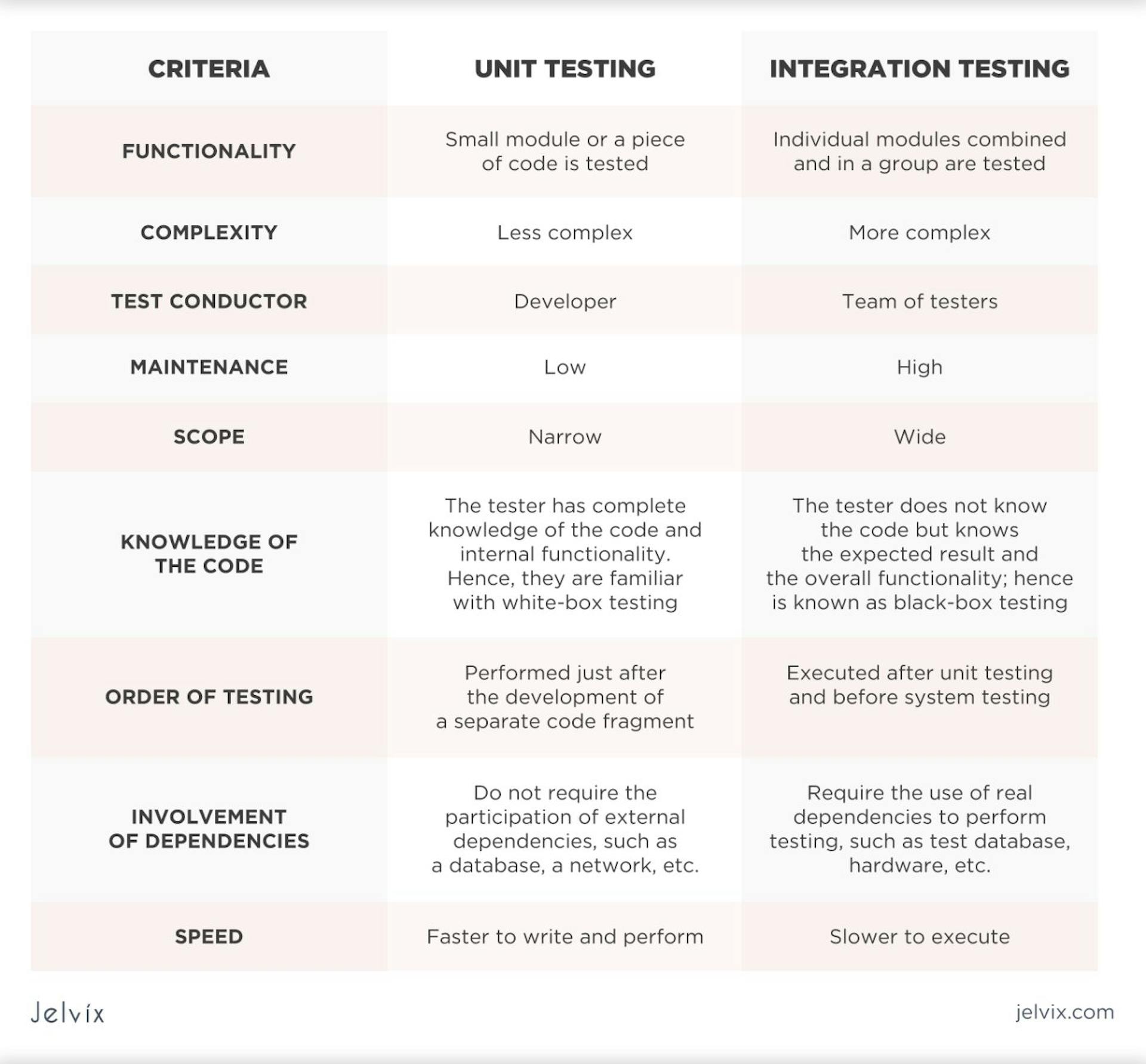 | CRITERIA | UNIT TESTING | INTEGRATION TESTING |
|---|---|---|
| FUNCTIONALITY | Small module or a piece of code is tested | Individual modules combined and in a group are tested |
| COMPLEXITY | Less complex | More complex |
| TEST CONDUCTOR | Developer | Team of testers |
| MAINTENANCE | Low | High |
| SCOPE | Narrow | Wide |
| KNOWLEDGE OF THE CODE | The tester has complete knowledge of the code and internal functionality. Hence, they are familiar with white-box testing | The tester does not know the code but knows the expected result and the overall functionality; hence is known as black-box testing |
| ORDER OF TESTING | Performed just after the development of a separate code fragment | Executed after unit testing and before system testing |
| INVOLVEMENT OF DEPENDENCIES | Do not require the participation of external dependencies, such as a database, a network, etc. | Require the use of real dependencies to perform testing, such as test database, hardware, etc. |
| SPEED | Faster to write and perform | Slower to execute |

Jelvix

jelvix.com